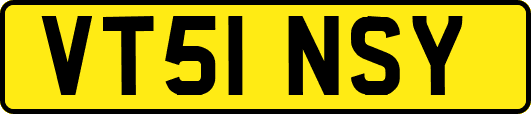 VT51 NSY